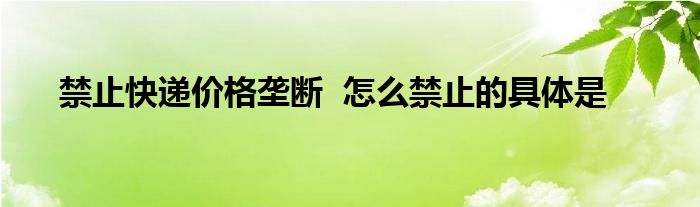 禁止快递价格垄断 怎么禁止的具体是